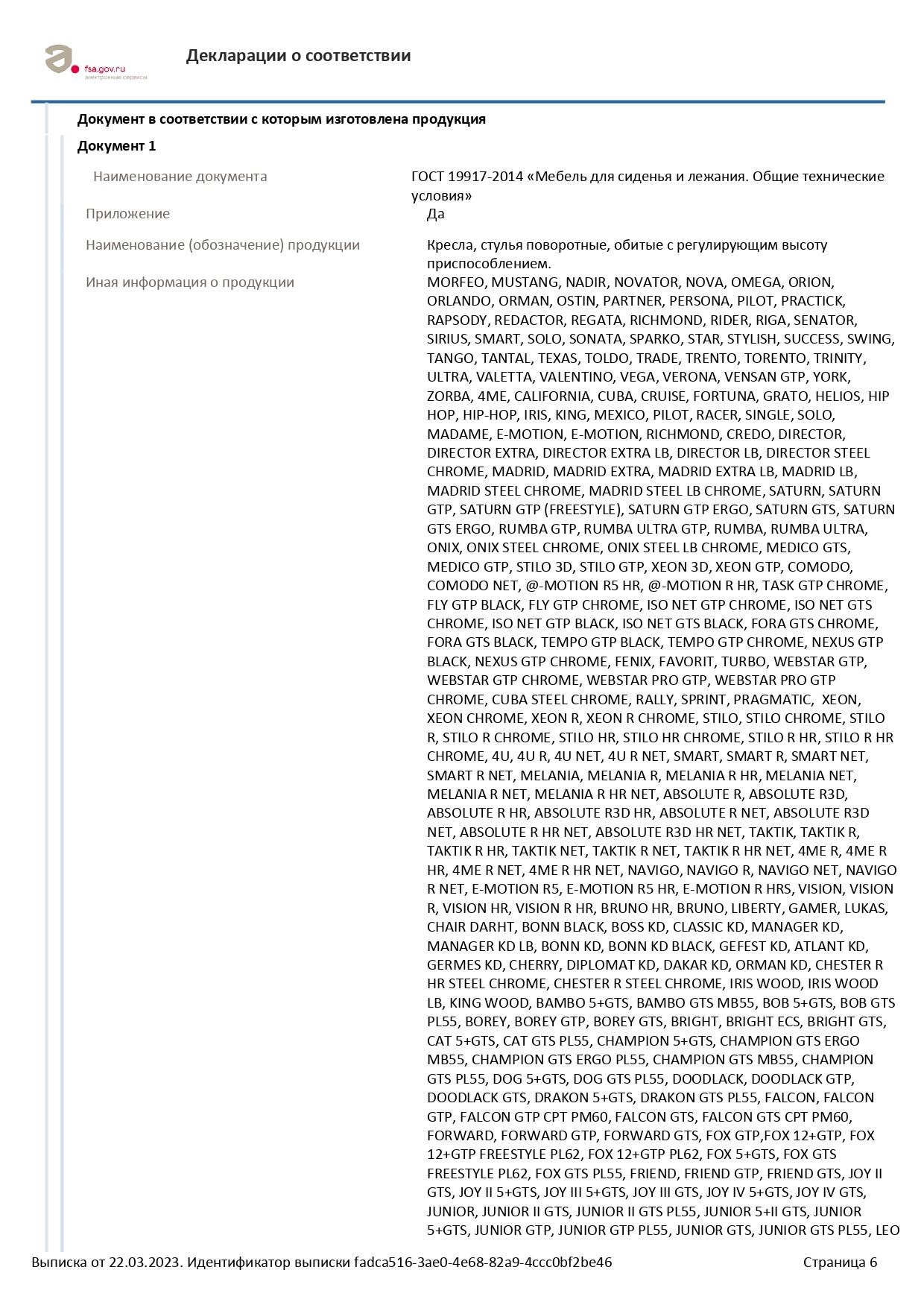 fsa.gov.ru
электронные сервисы

Декларации о соответствии

Документ в соответствии с которым изготовлена продукция

Документ 1

Наименование документа
ГОСТ 19917-2014 «Мебель для сиденья и лежания. Общие технические условия»

Приложение
Да

Наименование (обозначение) продукции
Кресла, стулья поворотные, обитые с регулирующим высоту приспособлением.

Иная информация о продукции
MORFEO, MUSTANG, NADIR, NOVATOR, NOVA, OMEGA, ORION, ORLANDO, ORMAN, OSTIN, PARTNER, PERSONA, PILOT, PRACTICK, RAPSODY, REDACTOR, REGATA, RICHMOND, RIDER, RIGA, SENATOR, SIRIUS, SMART, SOLO, SONATA, SPARKO, STAR, STYLISH, SUCCESS, SWING, TANGO, TANTAL, TEXAS, TOLDO, TRADE, TRENTO, TORENTO, TRINITY, ULTRA, VALETTA, VALENTINO, VEGA, VERONA, VENSAN GTP, YORK, ZORBA, 4ME, CALIFORNIA, CUBA, CRUISE, FORTUNA, GRATO, HELIOS, HIP HOP, HIP-HOP, IRIS, KING, MEXICO, PILOT, RACER, SINGLE, SOLO, MADAME, E-MOTION, E-MOTION, RICHMOND, CREDO, DIRECTOR, DIRECTOR EXTRA, DIRECTOR EXTRA LB, DIRECTOR LB, DIRECTOR STEEL CHROME, MADRID, MADRID EXTRA, MADRID EXTRA LB, MADRID LB, MADRID STEEL CHROME, MADRID STEEL LB CHROME, SATURN, SATURN GTP, SATURN GTP (FREESTYLE), SATURN GTP ERGO, SATURN GTS, SATURN GTS ERGO, RUMBA GTP, RUMBA ULTRA GTP, RUMBA, RUMBA ULTRA, ONIX, ONIX STEEL CHROME, ONIX STEEL LB CHROME, MEDICO GTS, MEDICO GTP, STILO 3D, STILO GTP, XEON 3D, XEON GTP, COMODO, COMODO NET, @-MOTION R5 HR, @-MOTION R HR, TASK GTP CHROME, FLY GTP BLACK, FLY GTP CHROME, ISO NET GTP CHROME, ISO NET GTS CHROME, ISO NET GTP BLACK, ISO NET GTS BLACK, FORA GTS CHROME, FORA GTS BLACK, TEMPO GTP BLACK, TEMPO GTP CHROME, NEXUS GTP BLACK, NEXUS GTP CHROME, FENIX, FAVORIT, TURBO, WEBSTAR GTP, WEBSTAR GTP CHROME, WEBSTAR PRO GTP, WEBSTAR PRO GTP CHROME, CUBA STEEL CHROME, RALLY, SPRINT, PRAGMATIC, XEON, XEON CHROME, XEON R, XEON R CHROME, STILO, STILO CHROME, STILO R, STILO R CHROME, STILO HR, STILO HR CHROME, STILO R HR, STILO R HR CHROME, 4U, 4U R, 4U NET, 4U R NET, SMART, SMART R, SMART NET, SMART R NET, MELANIA, MELANIA R, MELANIA R HR, MELANIA NET, MELANIA R NET, MELANIA R HR NET, ABSOLUTE R, ABSOLUTE R3D, ABSOLUTE R HR, ABSOLUTE R3D HR, ABSOLUTE R NET, ABSOLUTE R3D NET, ABSOLUTE R HR NET, ABSOLUTE R3D HR NET, TAKTIK, TAKTIK R, TAKTIK R HR, TAKTIK NET, TAKTIK R NET, TAKTIK R HR NET, 4ME R, 4ME R HR, 4ME R NET, 4ME R HR NET, NAVIGO, NAVIGO R, NAVIGO NET, NAVIGO R NET, E-MOTION R5, E-MOTION R5 HR, E-MOTION R HRS, VISION, VISION R, VISION HR, VISION R HR, BRUNO HR, BRUNO, LIBERTY, GAMER, LUKAS, CHAIR DARHT, BONN BLACK, BOSS KD, CLASSIC KD, MANAGER KD, MANAGER KD LB, BONN KD, BONN KD BLACK, GEFEST KD, ATLANT KD, GERMES KD, CHERRY, DIPLOMAT KD, DAKAR KD, ORMAN KD, CHESTER R HR STEEL CHROME, CHESTER R STEEL CHROME, IRIS WOOD, IRIS WOOD LB, KING WOOD, BAMBO 5+GTS, BAMBO GTS MB55, BOB 5+GTS, BOB GTS PL55, BOREY, BOREY GTP, BOREY GTS, BRIGHT, BRIGHT ECS, BRIGHT GTS, CAT 5+GTS, CAT GTS PL55, CHAMPION 5+GTS, CHAMPION GTS ERGO MB55, CHAMPION GTS ERGO PL55, CHAMPION GTS MB55, CHAMPION GTS PL55, DOG 5+GTS, DOG GTS PL55, DOODLACK, DOODLACK GTP, DOODLACK GTS, DRAKON 5+GTS, DRAKON GTS PL55, FALCON, FALCON GTP, FALCON GTP CPT PM60, FALCON GTS, FALCON GTS CPT PM60, FORWARD, FORWARD GTP, FORWARD GTS, FOX GTP,FOX 12+GTP, FOX 12+GTP FREESTYLE PL62, FOX 12+GTP PL62, FOX 5+GTS, FOX GTS FREESTYLE PL62, FOX GTS PL55, FRIEND, FRIEND GTP, FRIEND GTS, JOY II GTS, JOY II 5+GTS, JOY III 5+GTS, JOY III GTS, JOY IV 5+GTS, JOY IV GTS, JUNIOR, JUNIOR II GTS, JUNIOR II GTS PL55, JUNIOR 5+II GTS, JUNIOR 5+GTS, JUNIOR GTP, JUNIOR GTP PL55, JUNIOR GTS, JUNIOR GTS PL55, LEO

Выписка от 22.03.2023. Идентификатор выписки fadca516-3ae0-4e68-82a9-4ccc0bf2be46
Страница 6